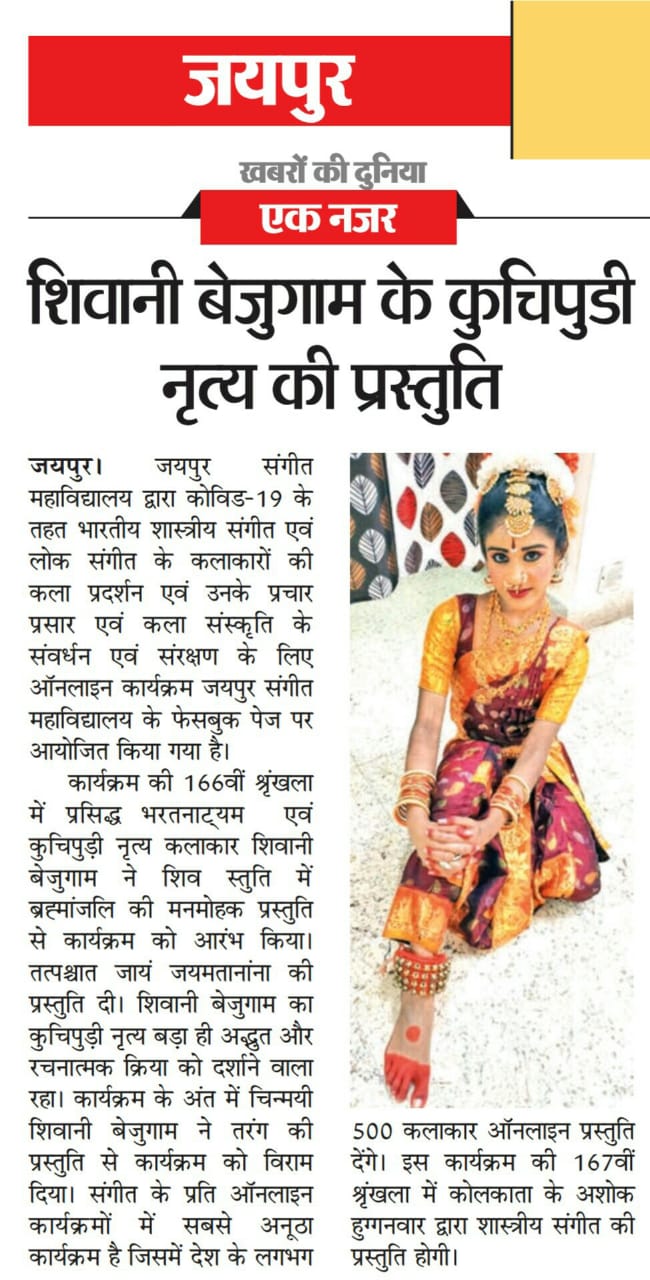 जयपुर

खबरों की दुनिया

एक नजर

शिवानी बेजुगाम के कुचिपुडी नृत्य की प्रस्तुति

जयपुर। जयपुर संगीत महाविद्यालय द्वारा कोविड-19 के तहत भारतीय शास्त्रीय संगीत एवं लोक संगीत के कलाकारों की कला प्रदर्शन एवं उनके प्रचार प्रसार एवं कला संस्कृति के संवर्धन एवं संरक्षण के लिए ऑनलाइन कार्यक्रम जयपुर संगीत महाविद्यालय के फेसबुक पेज पर आयोजित किया गया है।

कार्यक्रम की 166वीं श्रृंखला में प्रसिद्ध भरतनाट्यम एवं कुचिपुड़ी नृत्य कलाकार शिवानी बेजुगाम ने शिव स्तुति में ब्रह्मांजलि की मनमोहक प्रस्तुति से कार्यक्रम को आरंभ किया। तत्पश्चात जायं जयमतानांना की प्रस्तुति दी। शिवानी बेजुगाम का कुचिपुड़ी नृत्य बड़ा ही अद्भुत और रचनात्मक क्रिया को दर्शाने वाला रहा। कार्यक्रम के अंत में चिन्मयी शिवानी बेजुगाम ने तरंग की प्रस्तुति से कार्यक्रम को विराम दिया। संगीत के प्रति ऑनलाइन कार्यक्रमों में सबसे अनूठा कार्यक्रम है जिसमें देश के लगभग 500 कलाकार ऑनलाइन प्रस्तुति देंगे। इस कार्यक्रम की 167वीं श्रृंखला में कोलकाता के अशोक हुग्गनवार द्वारा शास्त्रीय संगीत की प्रस्तुति होगी।